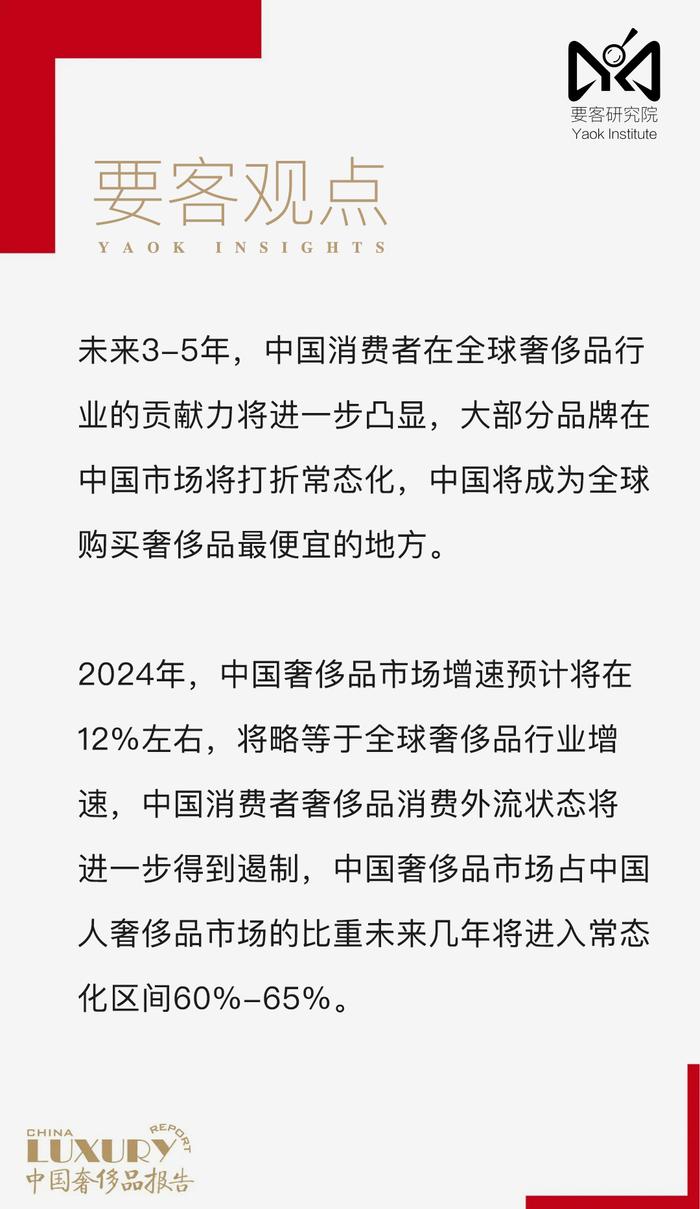 要客研究院
Yaok Institute

要客观点
YAOK INSIGHTS

未来3-5年，中国消费者在全球奢侈品行业的贡献力将进一步凸显，大部分品牌在中国市场将打折常态化，中国将成为全球购买奢侈品最便宜的地方。

2024年，中国奢侈品市场增速预计将在12%左右，将略等于全球奢侈品行业增速，中国消费者奢侈品消费外流状态将进一步得到遏制，中国奢侈品市场占中国人奢侈品市场的比重未来几年将进入常态化区间60%-65%。

CHINA LUXURY REPORT
中国奢侈品报告